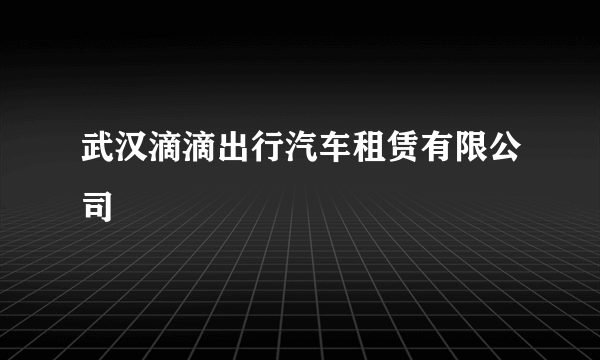 武汉滴滴出行汽车租赁有限公司